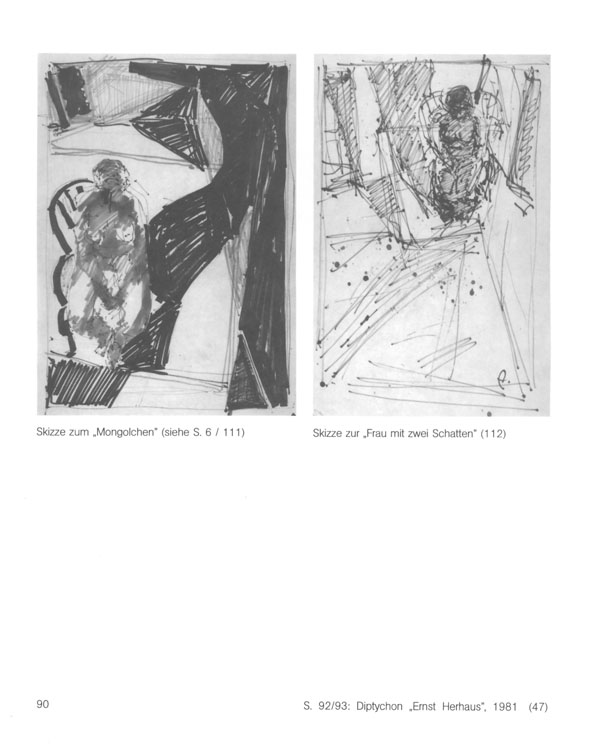 Skizze zum „Mongolchen" (siehe S. 6 / 111)

Skizze zur „Frau mit zwei Schatten" (112)

90

S. 92/93: Diptychon „Ernst Herhaus", 1981 (47)